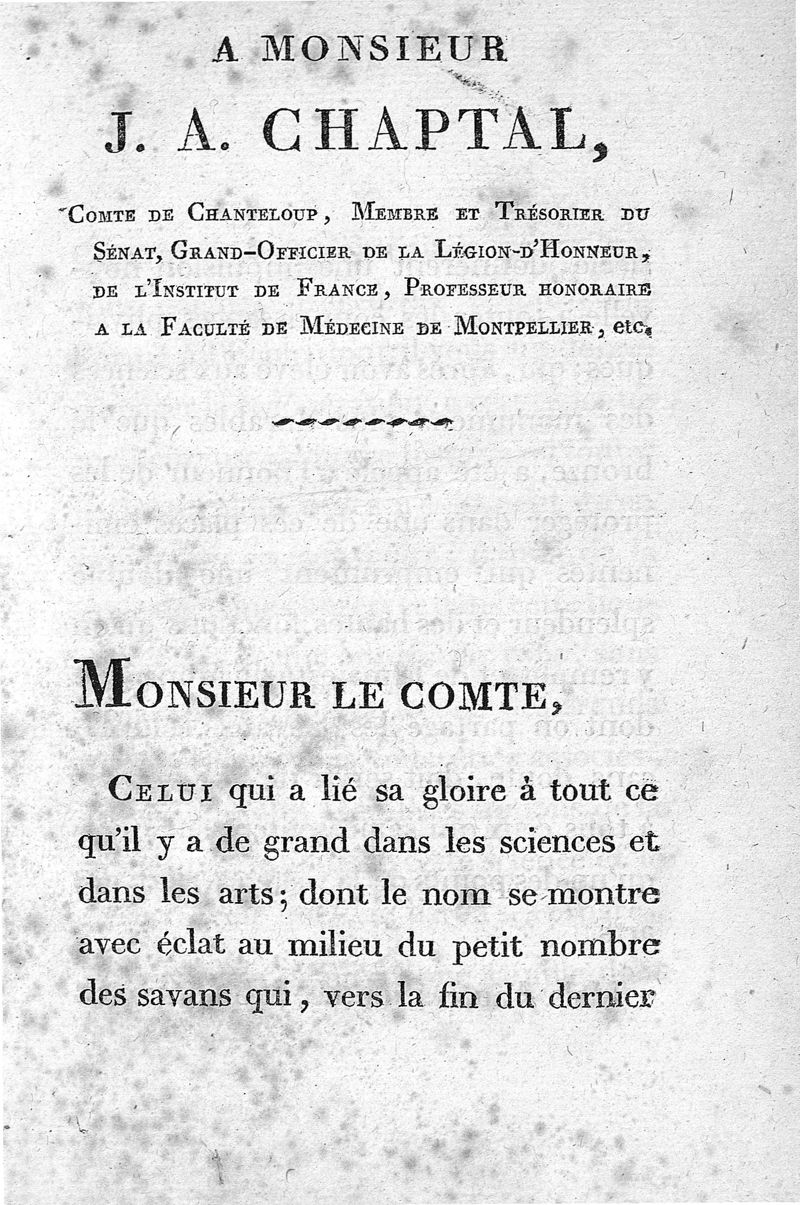 A MONSIEUR

J. A. CHAPTAL,

Comte de Chanteloup, Membre et Trésorier du Sénat, Grand-Officier de la Légion-d'Honneur, de l'Institut de France, Professeur honoraire a la Faculté de Médecine de Montpellier, etc.

Monsieur le comte,

Celui qui a lié sa gloire à tout ce qu'il y a de grand dans les sciences et dans les arts; dont le nom se montre avec éclat au milieu du petit nombre des savans qui, vers la fin du dernier